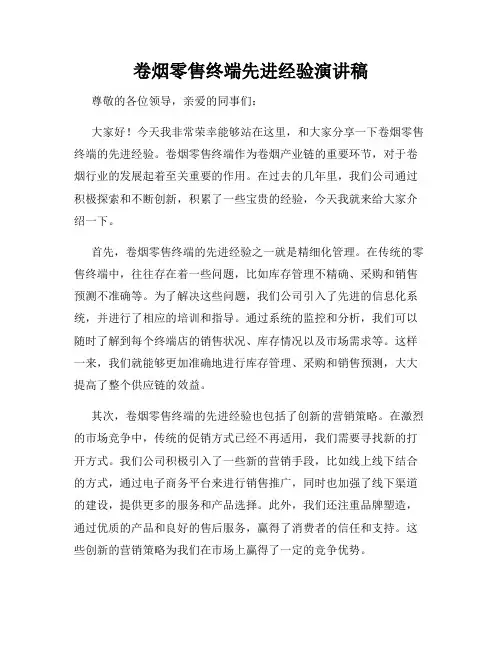 卷烟零售终端先进经验演讲稿

尊敬的各位领导，亲爱的同事们：

大家好！今天我非常荣幸能够站在这里，和大家分享一下卷烟零售终端的先进经验。卷烟零售终端作为卷烟产业链的重要环节，对于卷烟行业的发展起着至关重要的作用。在过去的几年里，我们公司通过积极探索和不断创新，积累了一些宝贵的经验，今天我就来给大家介绍一下。

首先，卷烟零售终端的先进经验之一就是精细化管理。在传统的零售终端中，往往存在着一些问题，比如库存管理不精确、采购和销售预测不准确等。为了解决这些问题，我们公司引入了先进的信息化系统，并进行了相应的培训和指导。通过系统的监控和分析，我们可以随时了解到每个终端店的销售状况、库存情况以及市场需求等。这样一来，我们就能够更加准确地进行库存管理、采购和销售预测，大大提高了整个供应链的效益。

其次，卷烟零售终端的先进经验也包括了创新的营销策略。在激烈的市场竞争中，传统的促销方式已经不再适用，我们需要寻找新的打开方式。我们公司积极引入了一些新的营销手段，比如线上线下结合的方式，通过电子商务平台来进行销售推广，同时也加强了线下渠道的建设，提供更多的服务和产品选择。此外，我们还注重品牌塑造，通过优质的产品和良好的售后服务，赢得了消费者的信任和支持。这些创新的营销策略为我们在市场上赢得了一定的竞争优势。